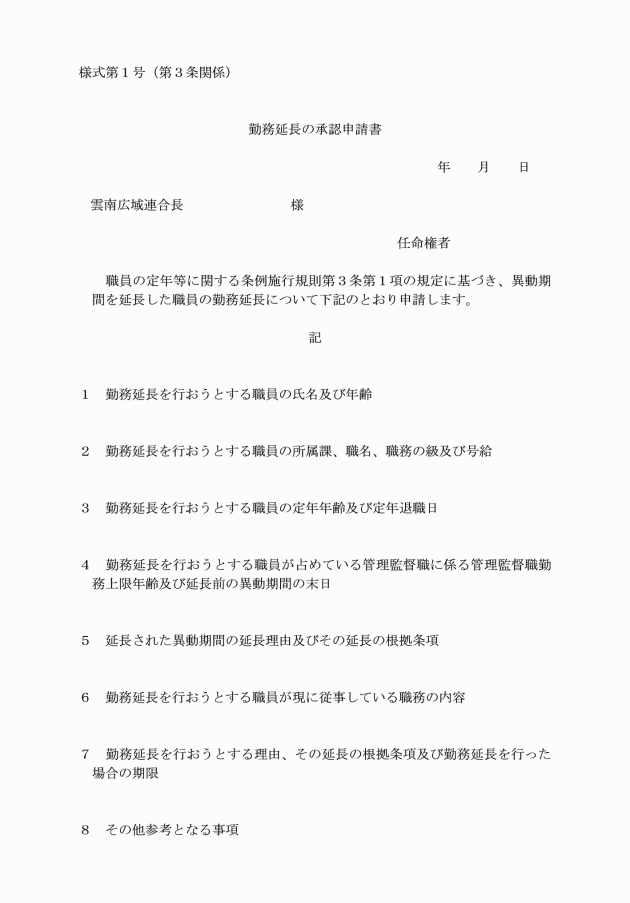 様式第１号（第３条関係）

勤務延長の承認申請書

年　月　日

雲南広域連合長　　　　　　様

任命権者

職員の定年等に関する条例施行規則第３条第１項の規定に基づき、異動期間を延長した職員の勤務延長について下記のとおり申請します。

記

１　勤務延長を行おうとする職員の氏名及び年齢

２　勤務延長を行おうとする職員の所属課、職名、職務の級及び号給

３　勤務延長を行おうとする職員の定年年齢及び定年退職日

４　勤務延長を行おうとする職員が占めている管理監督職に係る管理監督職勤務上限年齢及び延長前の異動期間の末日

５　延長された異動期間の延長理由及びその延長の根拠条項

６　勤務延長を行おうとする職員が現に従事している職務の内容

７　勤務延長を行おうとする理由、その延長の根拠条項及び勤務延長を行った場合の期限

８　その他参考となる事項